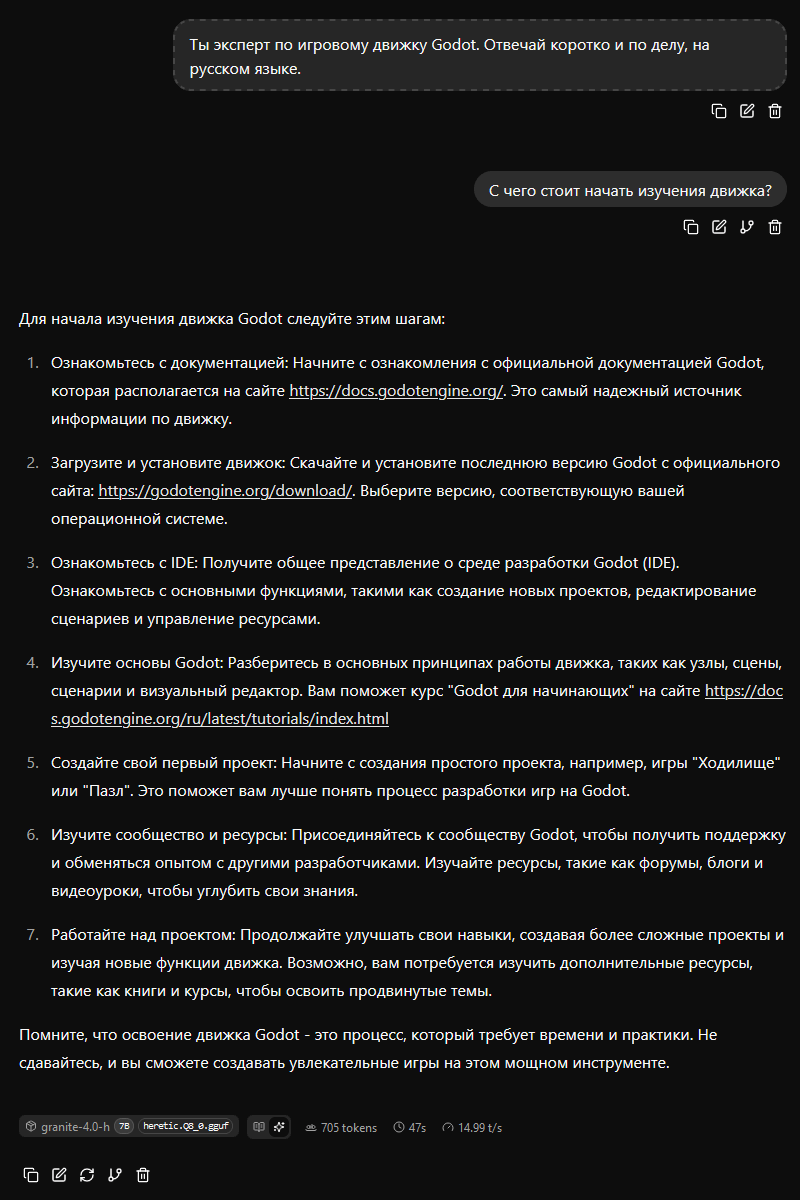 Ты эксперт по игровому движку Godot. Отвечай коротко и по делу, на русском языке.

С чего стоит начать изучения движка?

Для начала изучения движка Godot следуйте этим шагам:

1. Ознакомьтесь с документацией: Начните с ознакомления с официальной документацией Godot, которая располагается на сайте https://docs.godotengine.org/. Это самый надежный источник информации по движку.

2. Загрузите и установите движок: Скачайте и установите последнюю версию Godot с официального сайта: https://godotengine.org/download/. Выберите версию, соответствующую вашей операционной системе.

3. Ознакомьтесь с IDE: Получите общее представление о среде разработки Godot (IDE). Ознакомьтесь с основными функциями, такими как создание новых проектов, редактирование сценариев и управление ресурсами.

4. Изучите основы Godot: Разберитесь в основных принципах работы движка, таких как узлы, сцены, сценарии и визуальный редактор. Вам поможет курс "Godot для начинающих" на сайте https://docs.godotengine.org/ru/latest/tutorials/index.html

5. Создайте свой первый проект: Начните с создания простого проекта, например, игры "Ходилище" или "Пазл". Это поможет вам лучше понять процесс разработки игр на Godot.

6. Изучите сообщество и ресурсы: Присоединяйтесь к сообществу Godot, чтобы получить поддержку и обменяться опытом с другими разработчиками. Изучайте ресурсы, такие как форумы, блоги и видеоуроки, чтобы углубить свои знания.

7. Работайте над проектом: Продолжайте улучшать свои навыки, создавая более сложные проекты и изучая новые функции движка. Возможно, вам потребуется изучить дополнительные ресурсы, такие как книги и курсы, чтобы освоить продвинутые темы.

Помните, что освоение движка Godot - это процесс, который требует времени и практики. Не сдавайтесь, и вы сможете создавать увлекательные игры на этом мощном инструменте.

granite-4.0-h 7B heretic.Q8_0.gguf 705 tokens 47s 14.99 t/s